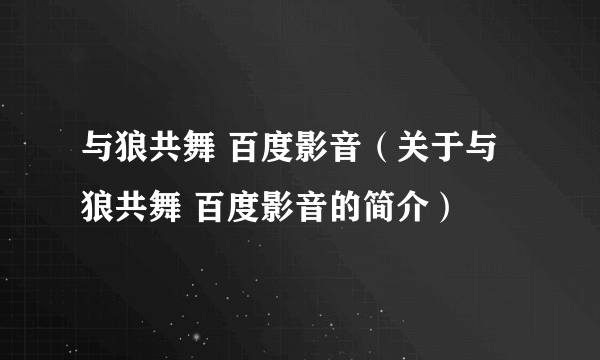 与狼共舞 百度影音（关于与狼共舞 百度影音的简介）